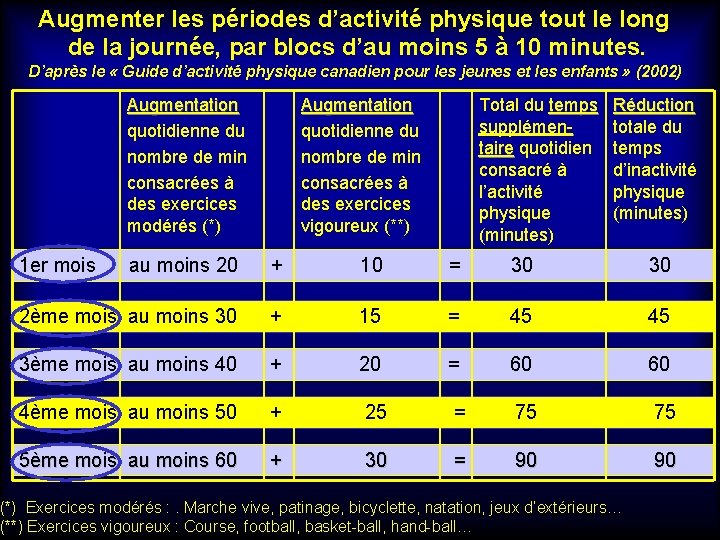 Augmenter les périodes d'activité physique tout le long de la journée, par blocs d'au moins 5 à 10 minutes.

D'après le « Guide d'activité physique canadien pour les jeunes et les enfants » (2002)

| | Augmentation quotidienne du nombre de min consacrées à des exercices modérés (*) | | Augmentation quotidienne du nombre de min consacrées à des exercices vigoureux (**) | | Total du temps supplémentaire quotidien consacré à l'activité physique (minutes) | Réduction totale du temps d'inactivité physique (minutes) |
|---|---|---|---|---|---|---|
| 1er mois | au moins 20 | + | 10 | = | 30 | 30 |
| 2ème mois | au moins 30 | + | 15 | = | 45 | 45 |
| 3ème mois | au moins 40 | + | 20 | = | 60 | 60 |
| 4ème mois | au moins 50 | + | 25 | = | 75 | 75 |
| 5ème mois | au moins 60 | + | 30 | = | 90 | 90 |

(*) Exercices modérés : . Marche vive, patinage, bicyclette, natation, jeux d'extérieurs…
(**) Exercices vigoureux : Course, football, basket-ball, hand-ball…